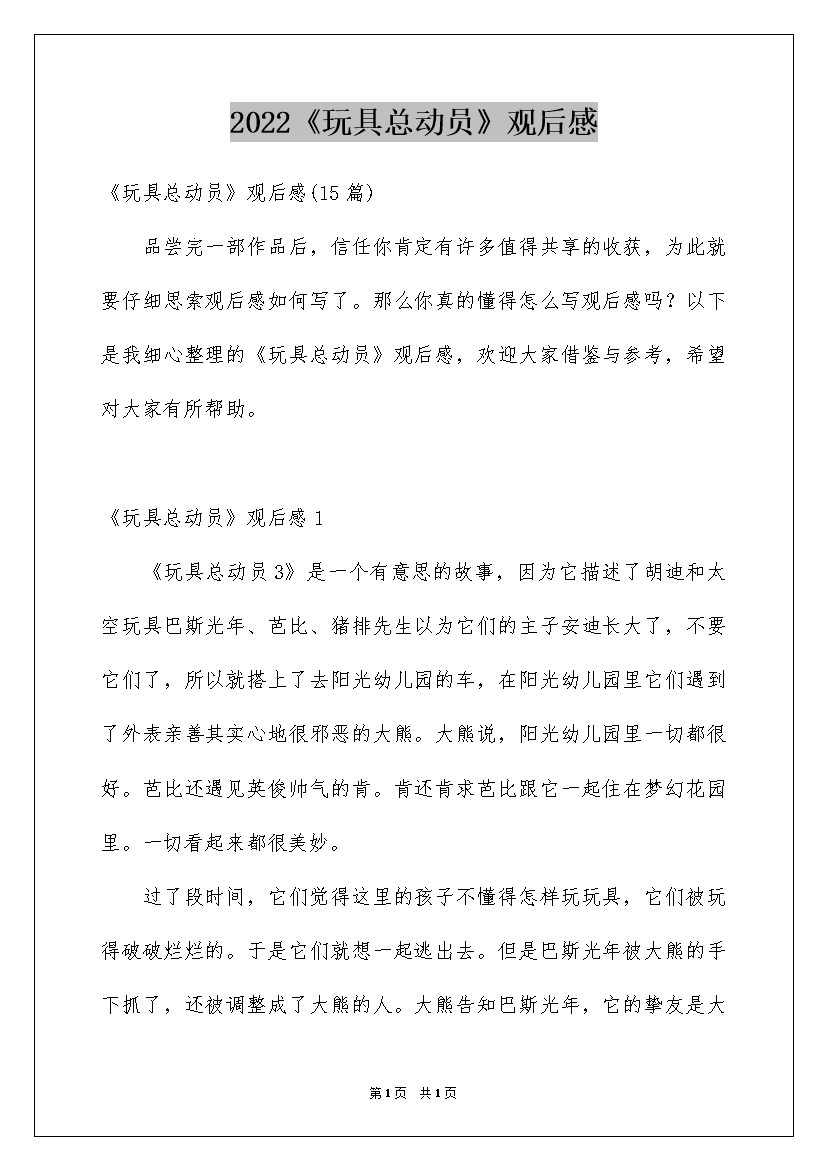 2022《玩具总动员》观后感

《玩具总动员》观后感(15篇)

品尝完一部作品后，信任你肯定有许多值得共享的收获，为此就要仔细思索观后感如何写了。那么你真的懂得怎么写观后感吗？以下是我细心整理的《玩具总动员》观后感，欢迎大家借鉴与参考，希望对大家有所帮助。

《玩具总动员》观后感 1

《玩具总动员 3》是一个有意思的故事，因为它描述了胡迪和太空玩具巴斯光年、芭比、猪排先生以为它们的主子安迪长大了，不要它们了，所以就搭上了去阳光幼儿园的车，在阳光幼儿园里它们遇到了外表亲善其实心地很邪恶的大熊。大熊说，阳光幼儿园里一切都很好。芭比还遇见英俊帅气的肯。肯还肯求芭比跟它一起住在梦幻花园里。一切看起来都很美妙。

过了段时间，它们觉得这里的孩子不懂得怎样玩玩具，它们被玩得破破烂烂的。于是它们就想一起逃出去。但是巴斯光年被大熊的手下抓了，还被调整成了大熊的人。大熊告知巴斯光年，它的挚友是大

第1页 共1页